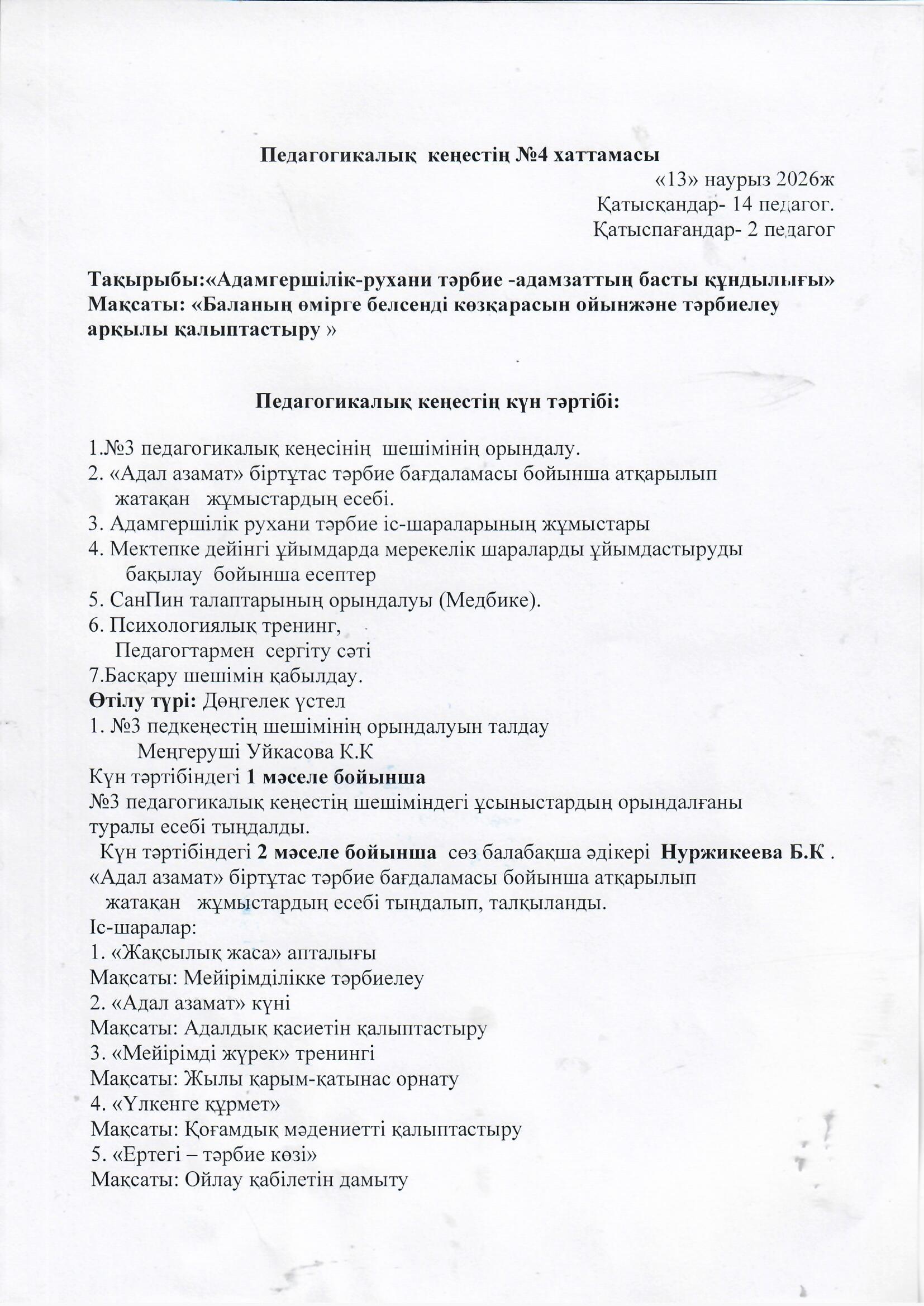 Педагогикалық кеңестің №4 хаттамасы

«13» наурыз 2026ж
Қатысқандар- 14 педагог.
Қатыспағандар- 2 педагог

Тақырыбы:«Адамгершілік-рухани тәрбие -адамзаттың басты құндылығы»
Мақсаты: «Баланың өмірге белсенді көзқарасын ойынжәне тәрбиелеу арқылы қалыптастыру »

Педагогикалық кеңестің күн тәртібі:

1.№3 педагогикалық кеңесінің шешімінің орындалу.
2. «Адал азамат» біртұтас тәрбие бағдаламасы бойынша атқарылып жатақан жұмыстардың есебі.
3. Адамгершілік рухани тәрбие іс-шараларының жұмыстары
4. Мектепке дейінгі ұйымдарда мерекелік шараларды ұйымдастыруды бақылау бойынша есептер
5. СанПин талаптарының орындалуы (Медбике).
6. Психологиялық тренинг,
Педагогтармен сергіту сәті
7.Басқару шешімін қабылдау.
Өтілу түрі: Дөңгелек үстел
1. №3 педкеңестің шешімінің орындалуын талдау
Меңгеруші Уйкасова К.К
Күн тәртібіндегі 1 мәселе бойынша
№3 педагогикалық кеңестің шешіміндегі ұсыныстардың орындалғаны туралы есебі тыңдалды.
Күн тәртібіндегі 2 мәселе бойынша сөз балабақша әдікері Нуржикеева Б.К .
«Адал азамат» біртұтас тәрбие бағдаламасы бойынша атқарылып жатақан жұмыстардың есебі тыңдалып, талқыланды.
Іс-шаралар:
1. «Жақсылық жаса» апталығы
Мақсаты: Мейірімділікке тәрбиелеу
2. «Адал азамат» күні
Мақсаты: Адалдық қасиетін қалыптастыру
3. «Мейірімді жүрек» тренингі
Мақсаты: Жылы қарым-қатынас орнату
4. «Үлкенге құрмет»
Мақсаты: Қоғамдық мәдениетті қалыптастыру
5. «Ертегі – тәрбие көзі»
Мақсаты: Ойлау қабілетін дамыту